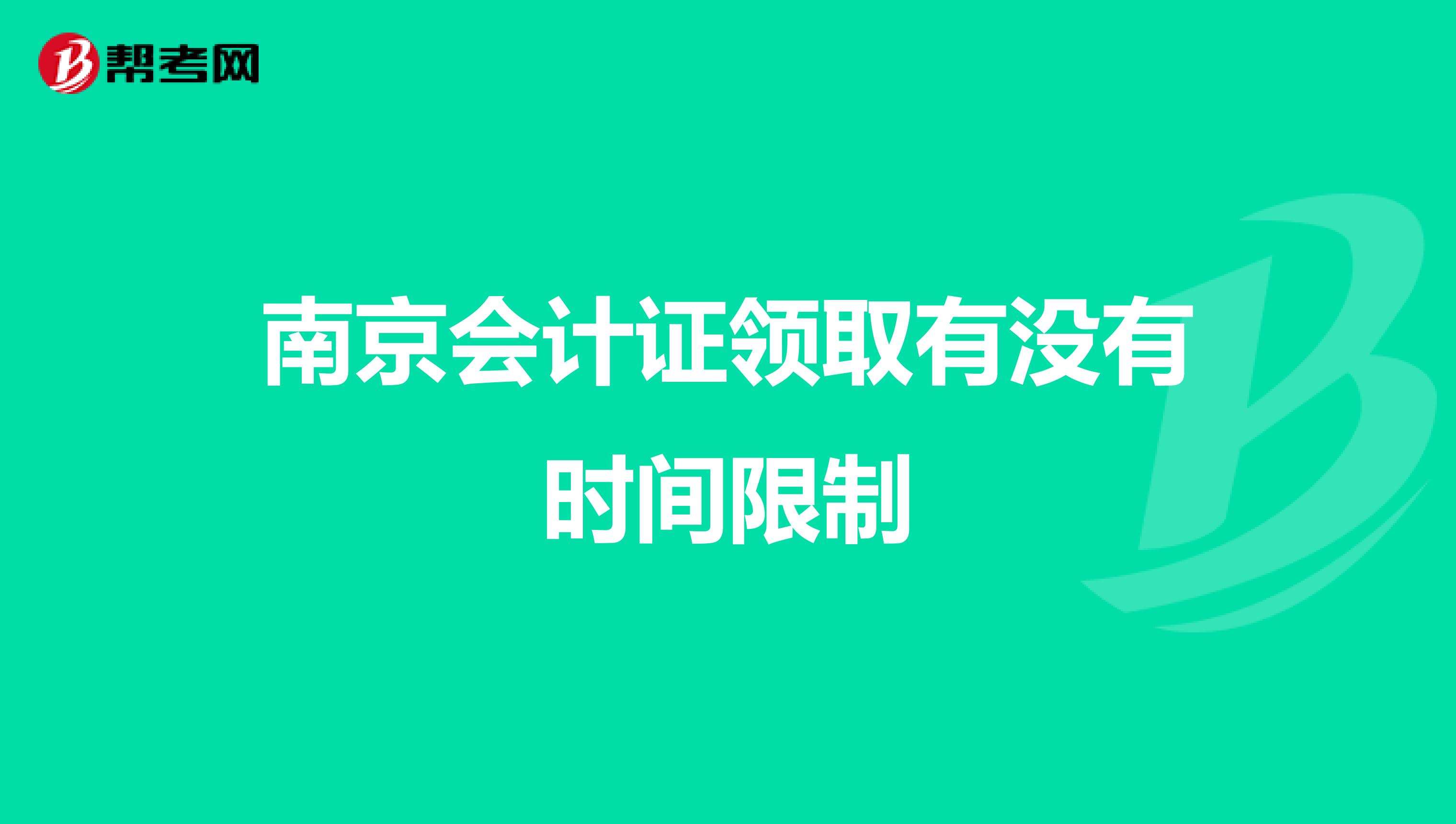 帮考网

南京会计证领取有没有时间限制